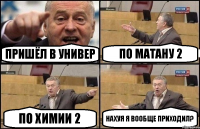 ПРИШЁЛ В УНИВЕР

ПО МАТАНУ 2

ПО ХИМИИ 2

НАХУЯ Я ВООБЩЕ ПРИХОДИЛ?